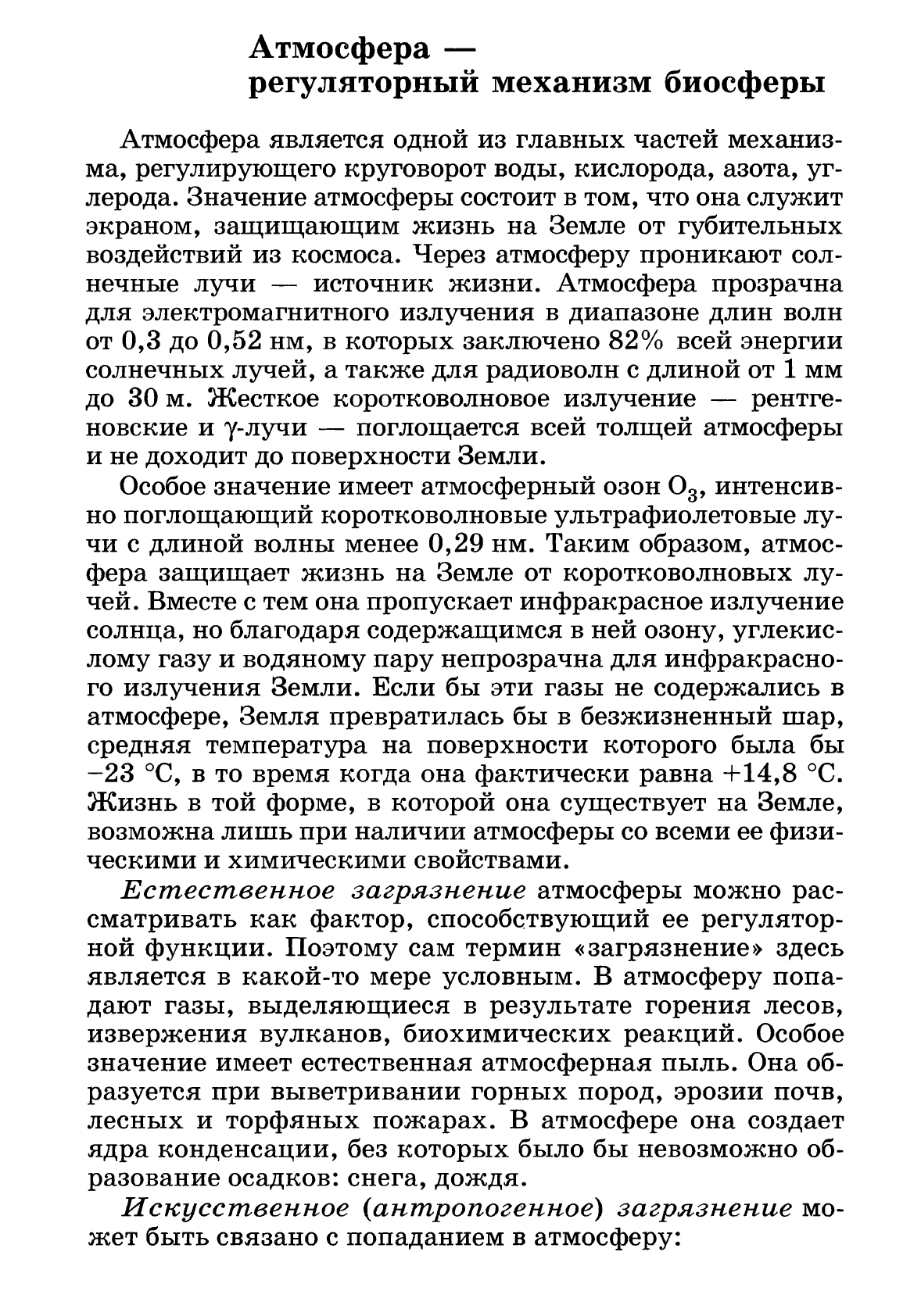 Атмосфера — регуляторный механизм биосферы

Атмосфера является одной из главных частей механизма, регулирующего круговорот воды, кислорода, азота, углерода. Значение атмосферы состоит в том, что она служит экраном, защищающим жизнь на Земле от губительных воздействий из космоса. Через атмосферу проникают солнечные лучи — источник жизни. Атмосфера прозрачна для электромагнитного излучения в диапазоне длин волн от 0,3 до 0,52 нм, в которых заключено 82% всей энергии солнечных лучей, а также для радиоволн с длиной от 1 мм до 30 м. Жесткое коротковолновое излучение — рентгеновские и $\gamma$-лучи — поглощается всей толщей атмосферы и не доходит до поверхности Земли.

Особое значение имеет атмосферный озон $O_3$, интенсивно поглощающий коротковолновые ультрафиолетовые лучи с длиной волны менее 0,29 нм. Таким образом, атмосфера защищает жизнь на Земле от коротковолновых лучей. Вместе с тем она пропускает инфракрасное излучение солнца, но благодаря содержащимся в ней озону, углекислому газу и водяному пару непрозрачна для инфракрасного излучения Земли. Если бы эти газы не содержались в атмосфере, Земля превратилась бы в безжизненный шар, средняя температура на поверхности которого была бы −23 °С, в то время когда она фактически равна +14,8 °С. Жизнь в той форме, в которой она существует на Земле, возможна лишь при наличии атмосферы со всеми ее физическими и химическими свойствами.

Естественное загрязнение атмосферы можно рассматривать как фактор, способствующий ее регуляторной функции. Поэтому сам термин «загрязнение» здесь является в какой-то мере условным. В атмосферу попадают газы, выделяющиеся в результате горения лесов, извержения вулканов, биохимических реакций. Особое значение имеет естественная атмосферная пыль. Она образуется при выветривании горных пород, эрозии почв, лесных и торфяных пожарах. В атмосфере она создает ядра конденсации, без которых было бы невозможно образование осадков: снега, дождя.

Искусственное (антропогенное) загрязнение может быть связано с попаданием в атмосферу: